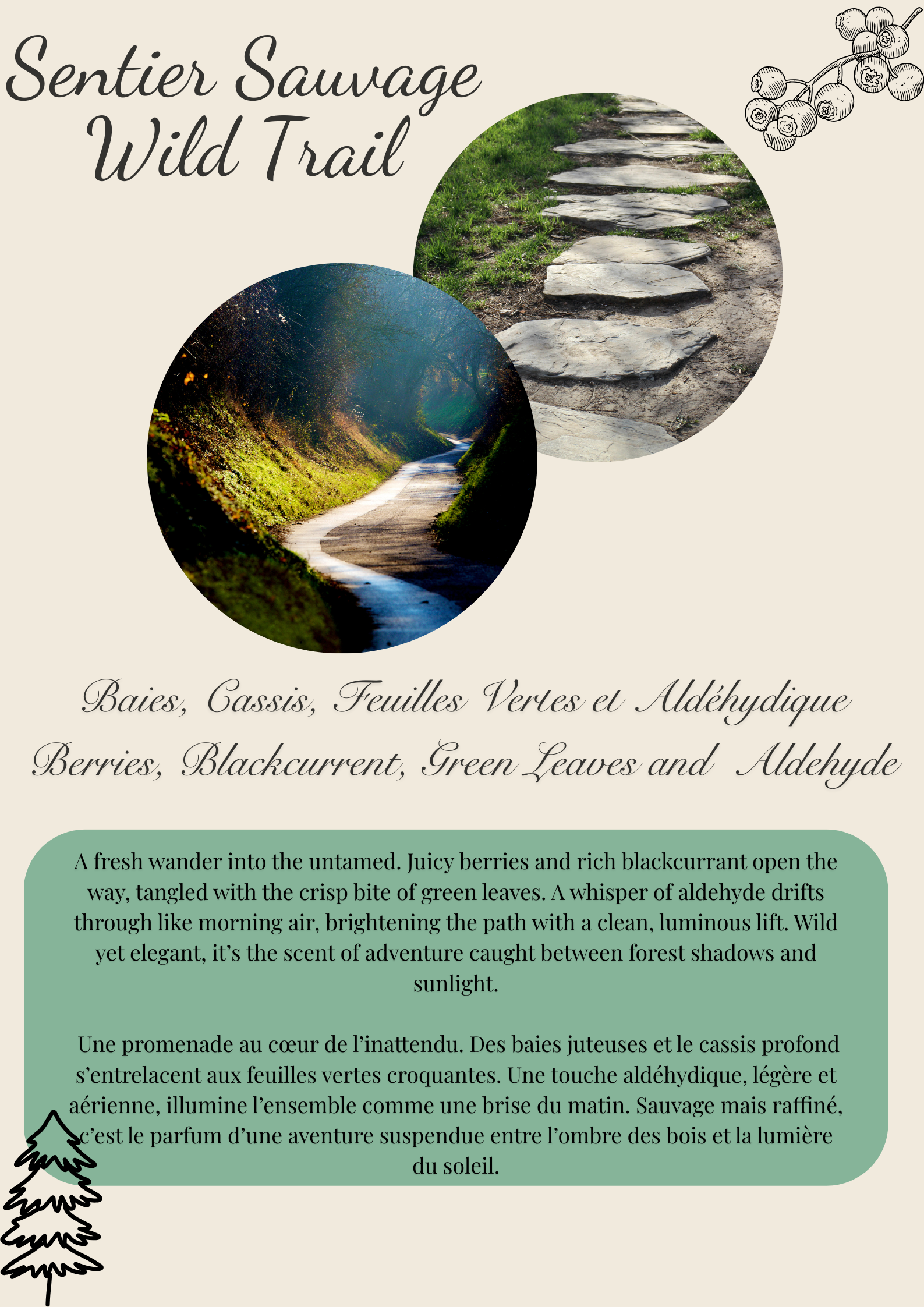 Sentier Sauvage
Wild Trail

Baies, Cassis, Feuilles Vertes et Aldéhydique

Berries, Blackcurrent, Green Leaves and Aldehyde

A fresh wander into the untamed. Juicy berries and rich blackcurrant open the way, tangled with the crisp bite of green leaves. A whisper of aldehyde drifts through like morning air, brightening the path with a clean, luminous lift. Wild yet elegant, it's the scent of adventure caught between forest shadows and sunlight.

Une promenade au cœur de l'inattendu. Des baies juteuses et le cassis profond s'entrelacent aux feuilles vertes croquantes. Une touche aldéhydique, légère et aérienne, illumine l'ensemble comme une brise du matin. Sauvage mais raffiné, c'est le parfum d'une aventure suspendue entre l'ombre des bois et la lumière du soleil.